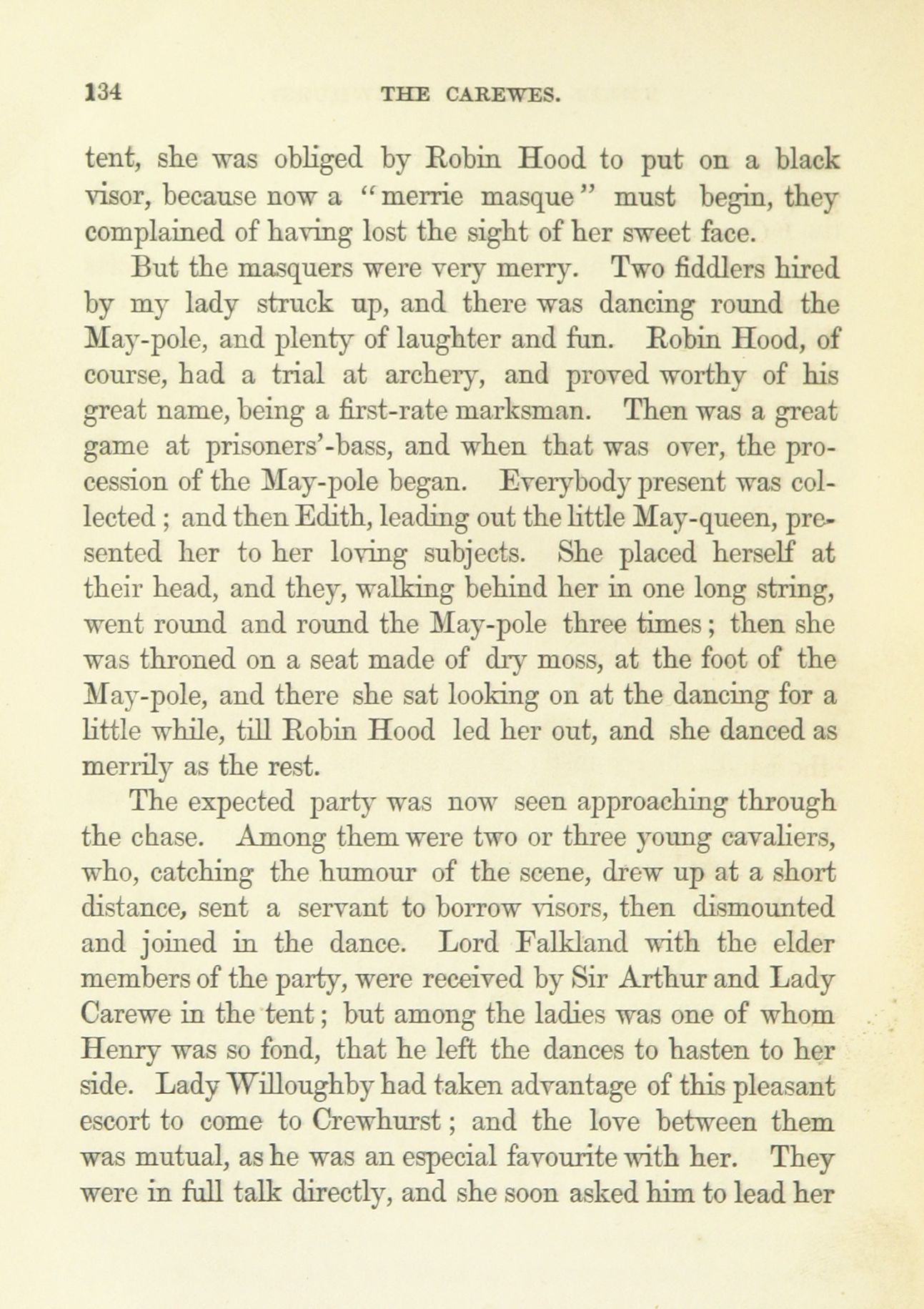 134 THE CAREWES.

tent, she was obliged by Robin Hood to put on a black visor, because now a "merrie masque" must begin, they complained of having lost the sight of her sweet face.

But the masquers were very merry. Two fiddlers hired by my lady struck up, and there was dancing round the May-pole, and plenty of laughter and fun. Robin Hood, of course, had a trial at archery, and proved worthy of his great name, being a first-rate marksman. Then was a great game at prisoners'-bass, and when that was over, the procession of the May-pole began. Everybody present was collected; and then Edith, leading out the little May-queen, presented her to her loving subjects. She placed herself at their head, and they, walking behind her in one long string, went round and round the May-pole three times; then she was throned on a seat made of dry moss, at the foot of the May-pole, and there she sat looking on at the dancing for a little while, till Robin Hood led her out, and she danced as merrily as the rest.

The expected party was now seen approaching through the chase. Among them were two or three young cavaliers, who, catching the humour of the scene, drew up at a short distance, sent a servant to borrow visors, then dismounted and joined in the dance. Lord Falkland with the elder members of the party, were received by Sir Arthur and Lady Carewe in the tent; but among the ladies was one of whom Henry was so fond, that he left the dances to hasten to her side. Lady Willoughby had taken advantage of this pleasant escort to come to Crewhurst; and the love between them was mutual, as he was an especial favourite with her. They were in full talk directly, and she soon asked him to lead her